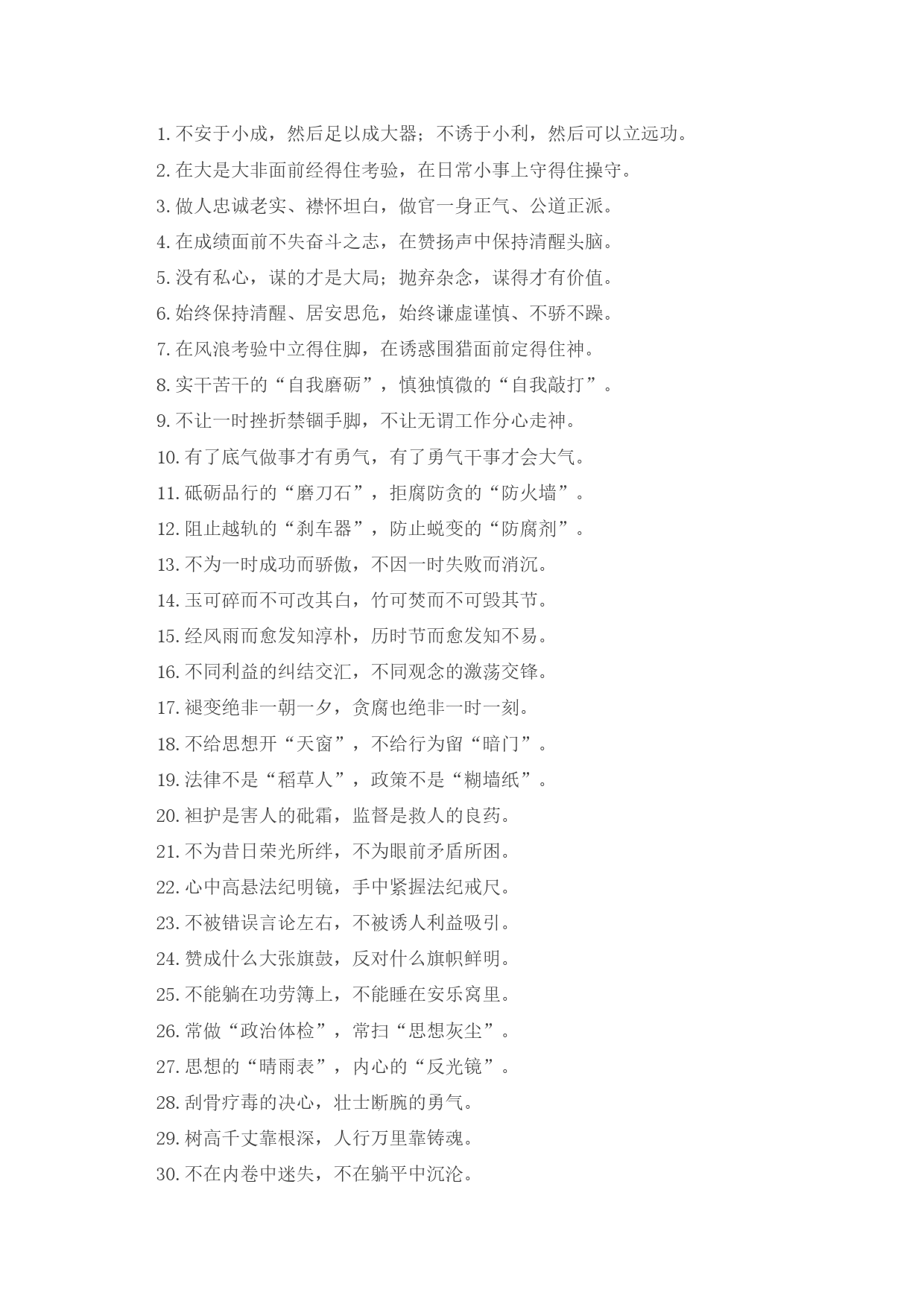 1. 不安于小成，然后足以成大器；不诱于小利，然后可以立远功。

2. 在大是大非面前经得住考验，在日常小事上守得住操守。

3. 做人忠诚老实、襟怀坦白，做官一身正气、公道正派。

4. 在成绩面前不失奋斗之志，在赞扬声中保持清醒头脑。

5. 没有私心，谋的才是大局；抛弃杂念，谋得才有价值。

6. 始终保持清醒、居安思危，始终谦虚谨慎、不骄不躁。

7. 在风浪考验中立得住脚，在诱惑围猎面前定得住神。

8. 实干苦干的“自我磨砺”，慎独慎微的“自我敲打”。

9. 不让一时挫折禁锢手脚，不让无谓工作分心走神。

10. 有了底气做事才有勇气，有了勇气干事才会大气。

11. 砥砺品行的“磨刀石”，拒腐防贪的“防火墙”。

12. 阻止越轨的“刹车器”，防止蜕变的“防腐剂”。

13. 不为一时成功而骄傲，不因一时失败而消沉。

14. 玉可碎而不可改其白，竹可焚而不可毁其节。

15. 经风雨而愈发知淳朴，历时节而愈发知不易。

16. 不同利益的纠结交汇，不同观念的激荡交锋。

17. 褪变绝非一朝一夕，贪腐也绝非一时一刻。

18. 不给思想开“天窗”，不给行为留“暗门”。

19. 法律不是“稻草人”，政策不是“糊墙纸”。

20. 袒护是害人的砒霜，监督是救人的良药。

21. 不为昔日荣光所绊，不为眼前矛盾所困。

22. 心中高悬法纪明镜，手中紧握法纪戒尺。

23. 不被错误言论左右，不被诱人利益吸引。

24. 赞成什么大张旗鼓，反对什么旗帜鲜明。

25. 不能躺在功劳簿上，不能睡在安乐窝里。

26. 常做“政治体检”，常扫“思想灰尘”。

27. 思想的“晴雨表”，内心的“反光镜”。

28. 刮骨疗毒的决心，壮士断腕的勇气。

29. 树高千丈靠根深，人行万里靠铸魂。

30. 不在内卷中迷失，不在躺平中沉沦。